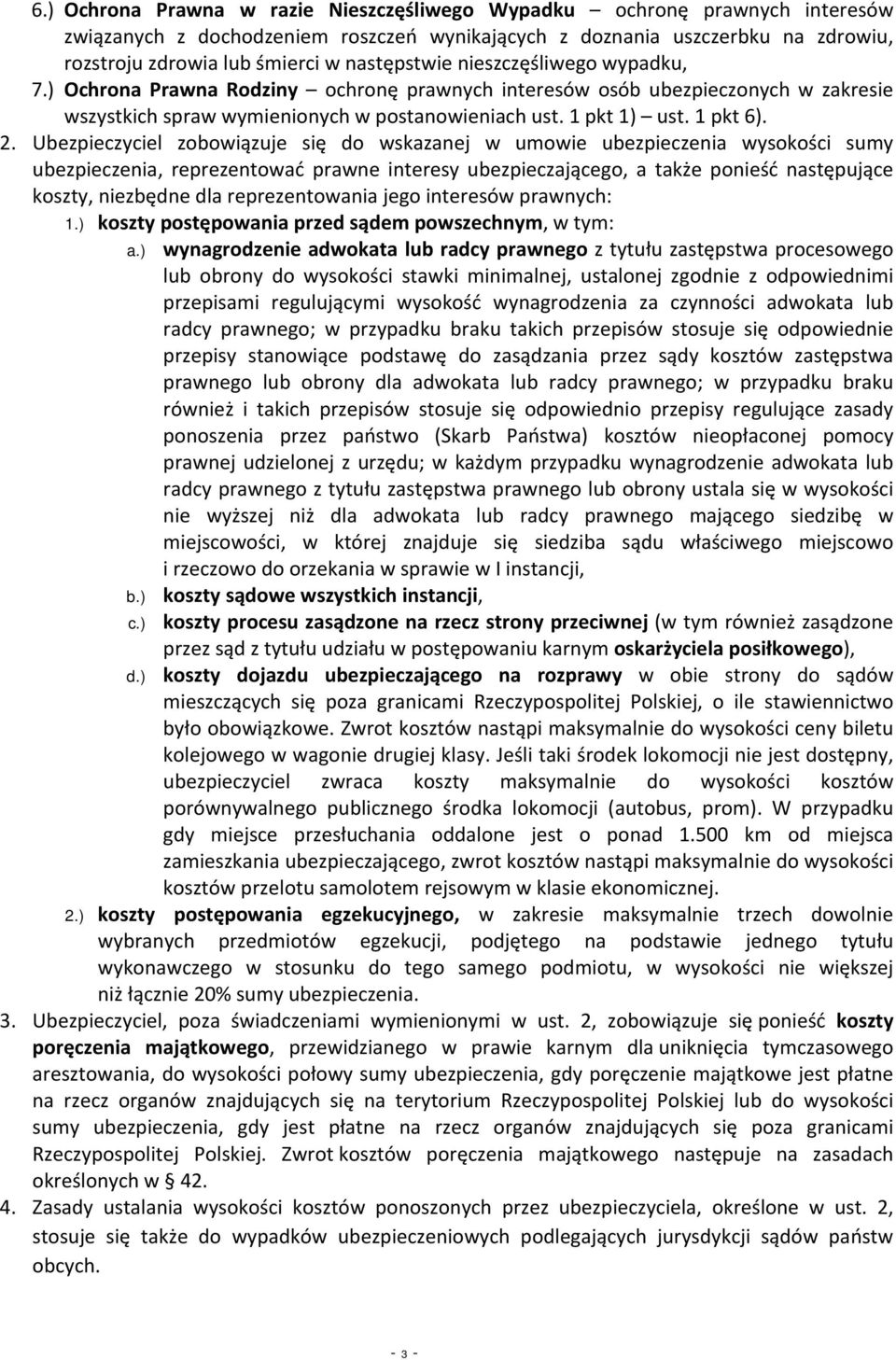 6.) Ochrona Prawna w razie Nieszczęśliwego Wypadku – ochronę prawnych interesów związanych z dochodzeniem roszczeń wynikających z doznania uszczerbku na zdrowiu, rozstroju zdrowia lub śmierci w następstwie nieszczęśliwego wypadku,

7.) Ochrona Prawna Rodziny – ochronę prawnych interesów osób ubezpieczonych w zakresie wszystkich spraw wymienionych w postanowieniach ust. 1 pkt 1) – ust. 1 pkt 6).

2. Ubezpieczyciel zobowiązuje się do wskazanej w umowie ubezpieczenia wysokości sumy ubezpieczenia, reprezentować prawne interesy ubezpieczającego, a także ponieść następujące koszty, niezbędne dla reprezentowania jego interesów prawnych:

1.) koszty postępowania przed sądem powszechnym, w tym:

a.) wynagrodzenie adwokata lub radcy prawnego z tytułu zastępstwa procesowego lub obrony do wysokości stawki minimalnej, ustalonej zgodnie z odpowiednimi przepisami regulującymi wysokość wynagrodzenia za czynności adwokata lub radcy prawnego; w przypadku braku takich przepisów stosuje się odpowiednie przepisy stanowiące podstawę do zasądzania przez sądy kosztów zastępstwa prawnego lub obrony dla adwokata lub radcy prawnego; w przypadku braku również i takich przepisów stosuje się odpowiednio przepisy regulujące zasady ponoszenia przez państwo (Skarb Państwa) kosztów nieopłaconej pomocy prawnej udzielonej z urzędu; w każdym przypadku wynagrodzenie adwokata lub radcy prawnego z tytułu zastępstwa prawnego lub obrony ustala się w wysokości nie wyższej niż dla adwokata lub radcy prawnego mającego siedzibę w miejscowości, w której znajduje się siedziba sądu właściwego miejscowo i rzeczowo do orzekania w sprawie w I instancji,

b.) koszty sądowe wszystkich instancji,

c.) koszty procesu zasądzone na rzecz strony przeciwnej (w tym również zasądzone przez sąd z tytułu udziału w postępowaniu karnym oskarżyciela posiłkowego),

d.) koszty dojazdu ubezpieczającego na rozprawy w obie strony do sądów mieszczących się poza granicami Rzeczypospolitej Polskiej, o ile stawiennictwo było obowiązkowe. Zwrot kosztów nastąpi maksymalnie do wysokości ceny biletu kolejowego w wagonie drugiej klasy. Jeśli taki środek lokomocji nie jest dostępny, ubezpieczyciel zwraca koszty maksymalnie do wysokości kosztów porównywalnego publicznego środka lokomocji (autobus, prom). W przypadku gdy miejsce przesłuchania oddalone jest o ponad 1.500 km od miejsca zamieszkania ubezpieczającego, zwrot kosztów nastąpi maksymalnie do wysokości kosztów przelotu samolotem rejsowym w klasie ekonomicznej.

2.) koszty postępowania egzekucyjnego, w zakresie maksymalnie trzech dowolnie wybranych przedmiotów egzekucji, podjętego na podstawie jednego tytułu wykonawczego w stosunku do tego samego podmiotu, w wysokości nie większej niż łącznie 20% sumy ubezpieczenia.

3. Ubezpieczyciel, poza świadczeniami wymienionymi w ust. 2, zobowiązuje się ponieść koszty poręczenia majątkowego, przewidzianego w prawie karnym dla uniknięcia tymczasowego aresztowania, do wysokości połowy sumy ubezpieczenia, gdy poręczenie majątkowe jest płatne na rzecz organów znajdujących się na terytorium Rzeczypospolitej Polskiej lub do wysokości sumy ubezpieczenia, gdy jest płatne na rzecz organów znajdujących się poza granicami Rzeczypospolitej Polskiej. Zwrot kosztów poręczenia majątkowego następuje na zasadach określonych w § 42.

4. Zasady ustalania wysokości kosztów ponoszonych przez ubezpieczyciela, określone w ust. 2, stosuje się także do wypadków ubezpieczeniowych podlegających jurysdykcji sądów państw obcych.

- 3 -